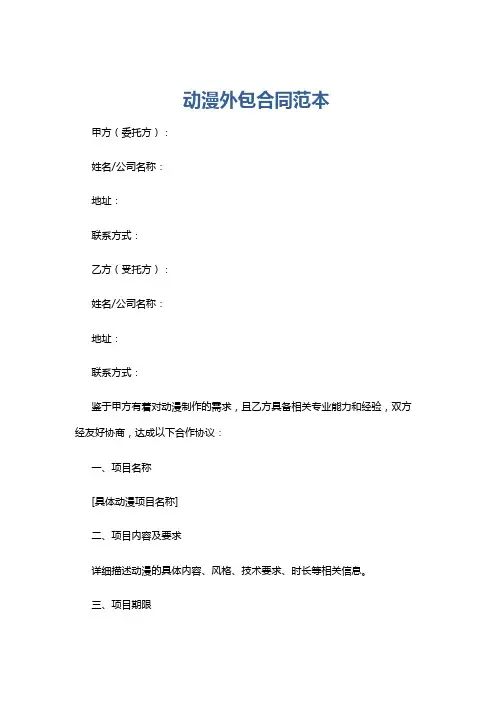 动漫外包合同范本

甲方（委托方）：

姓名/公司名称：

地址：

联系方式：

乙方（受托方）：

姓名/公司名称：

地址：

联系方式：

鉴于甲方有着对动漫制作的需求，且乙方具备相关专业能力和经验，双方经友好协商，达成以下合作协议：

一、项目名称

[具体动漫项目名称]

二、项目内容及要求

详细描述动漫的具体内容、风格、技术要求、时长等相关信息。

三、项目期限